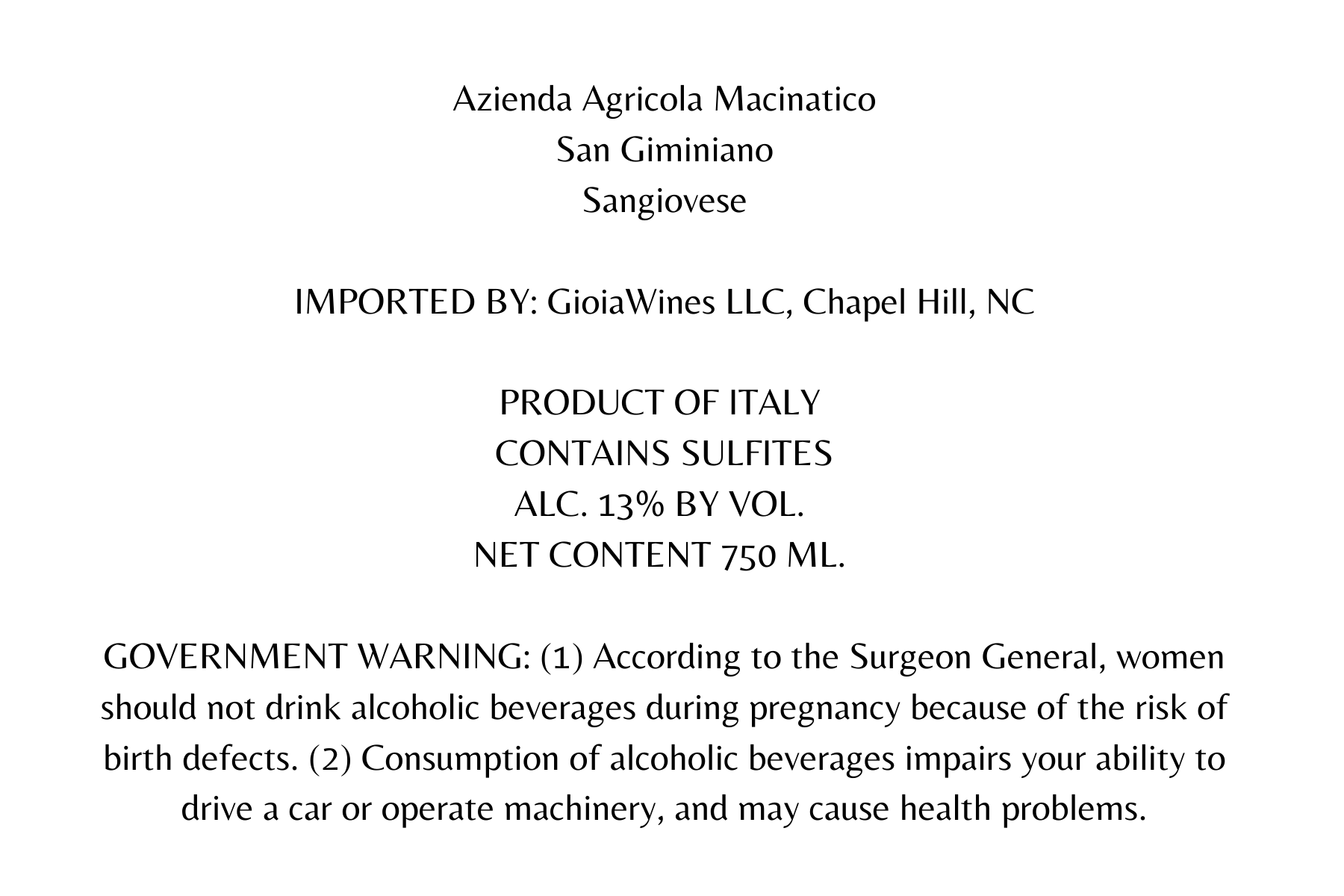 Azienda Agricola Macinatico
San Giminiano
Sangiovese

IMPORTED BY: GioiaWines LLC, Chapel Hill, NC

PRODUCT OF ITALY
CONTAINS SULFITES
ALC. 13% BY VOL.
NET CONTENT 750 ML.

GOVERNMENT WARNING: (1) According to the Surgeon General, women should not drink alcoholic beverages during pregnancy because of the risk of birth defects. (2) Consumption of alcoholic beverages impairs your ability to drive a car or operate machinery, and may cause health problems.